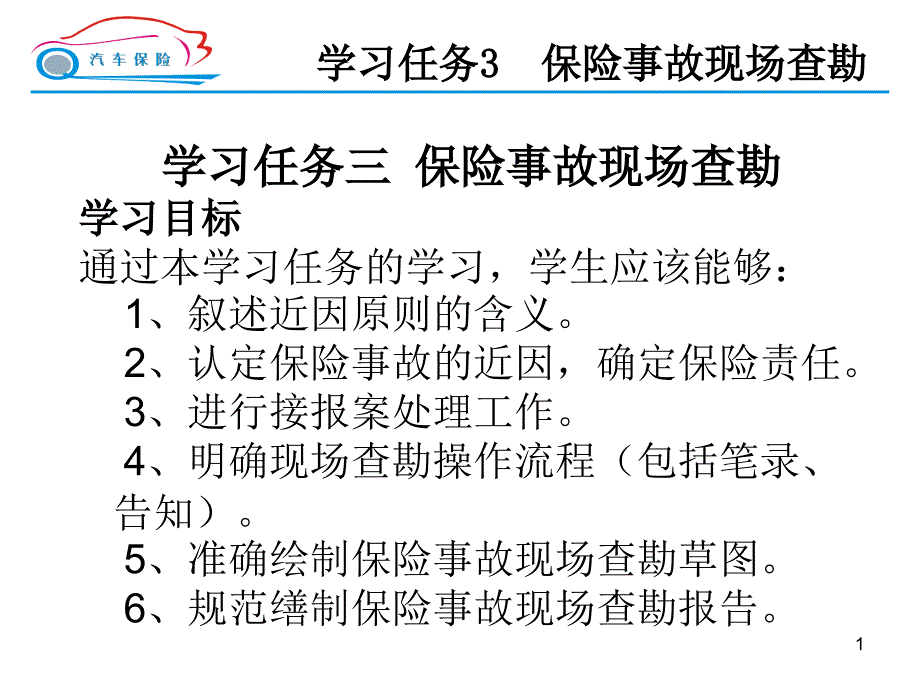 汽车保险

学习任务3　保险事故现场查勘

学习任务三 保险事故现场查勘

学习目标

通过本学习任务的学习，学生应该能够：

1、叙述近因原则的含义。

2、认定保险事故的近因，确定保险责任。

3、进行接报案处理工作。

4、明确现场查勘操作流程（包括笔录、告知）。

5、准确绘制保险事故现场查勘草图。

6、规范缮制保险事故现场查勘报告。

1